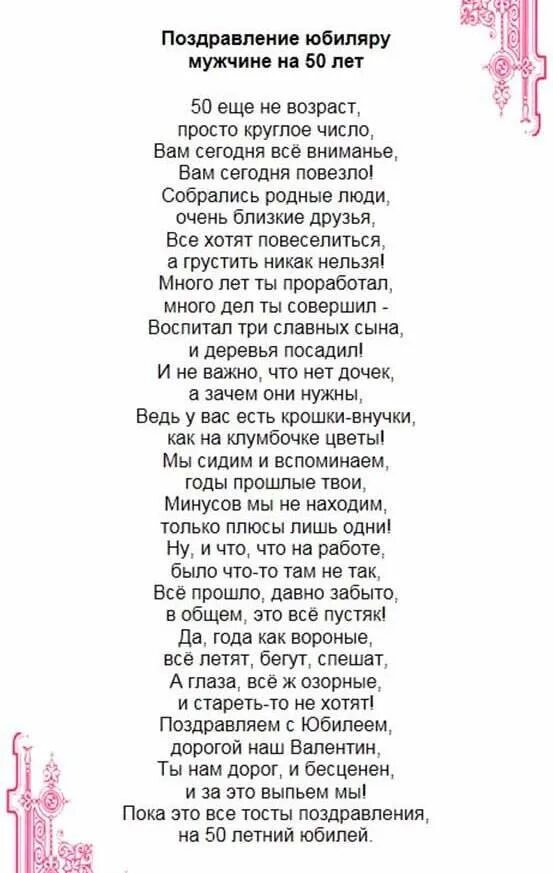 Поздравление юбиляру мужчине на 50 лет

50 еще не возраст,
просто круглое число,
Вам сегодня всё вниманье,
Вам сегодня повезло!
Собрались родные люди,
очень близкие друзья,
Все хотят повеселиться,
а грустить никак нельзя!
Много лет ты проработал,
много дел ты совершил -
Воспитал три славных сына,
и деревья посадил!
И не важно, что нет дочек,
а зачем они нужны,
Ведь у вас есть крошки-внучки,
как на клумбочке цветы!
Мы сидим и вспоминаем,
годы прошлые твои,
Минусов мы не находим,
только плюсы лишь одни!
Ну, и что, что на работе,
было что-то там не так,
Всё прошло, давно забыто,
в общем, это всё пустяк!
Да, года как вороные,
всё летят, бегут, спешат,
А глаза, всё ж озорные,
и стареть-то не хотят!
Поздравляем с Юбилеем,
дорогой наш Валентин,
Ты нам дорог, и бесценен,
и за это выпьем мы!
Пока это все тосты поздравления,
на 50 летний юбилей.